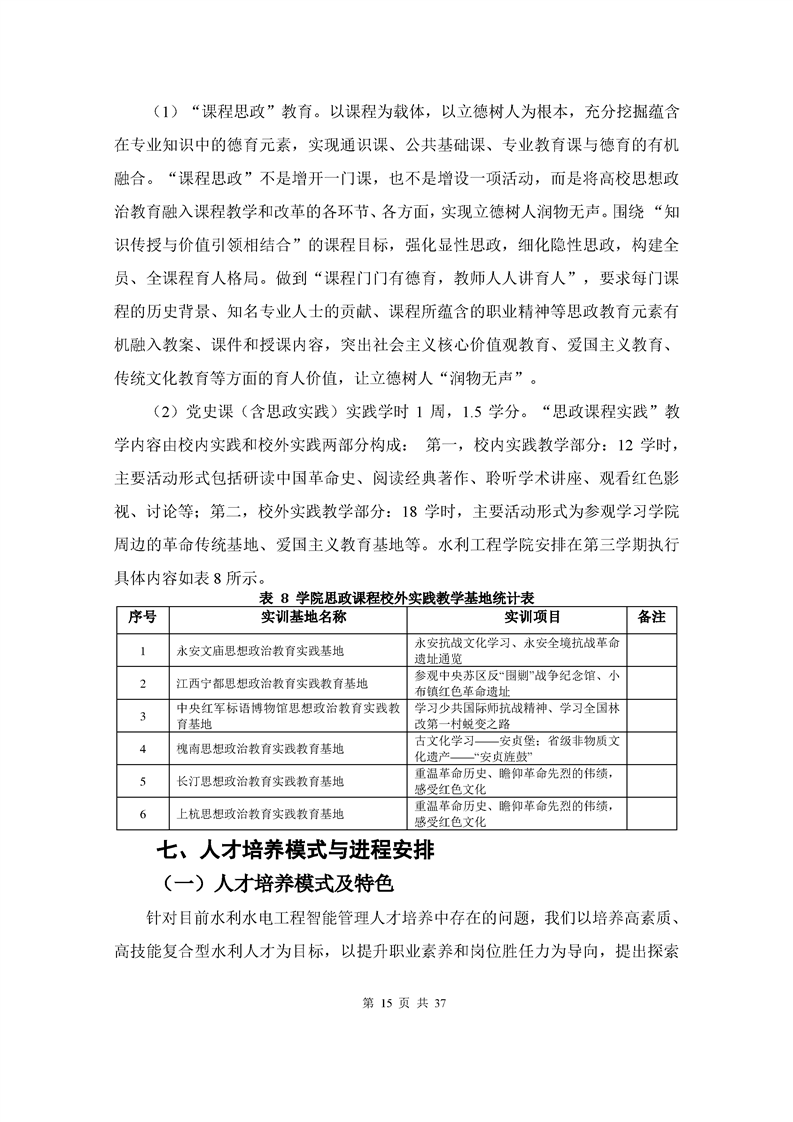 （1）“课程思政”教育。以课程为载体，以立德树人为根本，充分挖掘蕴含在专业知识中的德育元素，实现通识课、公共基础课、专业教育课与德育的有机融合。“课程思政”不是增开一门课，也不是增设一项活动，而是将高校思想政治教育融入课程教学和改革的各环节、各方面，实现立德树人润物无声。围绕“知识传授与价值引领相结合”的课程目标，强化显性思政，细化隐性思政，构建全员、全课程育人格局。做到“课程门门有德育，教师人人讲育人”，要求每门课程的历史背景、知名专业人士的贡献、课程所蕴含的职业精神等思政教育元素有机融入教案、课件和授课内容，突出社会主义核心价值观教育、爱国主义教育、传统文化教育等方面的育人价值，让立德树人“润物无声”。

（2）党史课（含思政实践）实践学时 1 周，1.5 学分。“思政课程实践”教学内容由校内实践和校外实践两部分构成： 第一，校内实践教学部分：12 学时，主要活动形式包括研读中国革命史、阅读经典著作、聆听学术讲座、观看红色影视、讨论等；第二，校外实践教学部分：18 学时，主要活动形式为参观学习学院周边的革命传统基地、爱国主义教育基地等。水利工程学院安排在第三学期执行具体内容如表 8 所示。

表 8 学院思政课程校外实践教学基地统计表

| 序号 | 实训基地名称 | 实训项目 | 备注 |
|---|---|---|---|
| 1 | 永安文庙思想政治教育实践基地 | 永安抗战文化学习、永安全境抗战革命遗址通览 | |
| 2 | 江西宁都思想政治教育实践教育基地 | 参观中央苏区反“围剿”战争纪念馆、小布镇红色革命遗址 | |
| 3 | 中央红军标语博物馆思想政治教育实践教育基地 | 学习少共国际师抗战精神、学习全国林改第一村蜕变之路 | |
| 4 | 槐南思想政治教育实践教育基地 | 古文化学习——安贞堡；省级非物质文化遗产——“安贞旌鼓” | |
| 5 | 长汀思想政治教育实践教育基地 | 重温革命历史、瞻仰革命先烈的伟绩，感受红色文化 | |
| 6 | 上杭思想政治教育实践教育基地 | 重温革命历史、瞻仰革命先烈的伟绩，感受红色文化 | |

七、人才培养模式与进程安排

（一）人才培养模式及特色

针对目前水利水电工程智能管理人才培养中存在的问题，我们以培养高素质、高技能复合型水利人才为目标，以提升职业素养和岗位胜任力为导向，提出探索

第 15 页 共 37